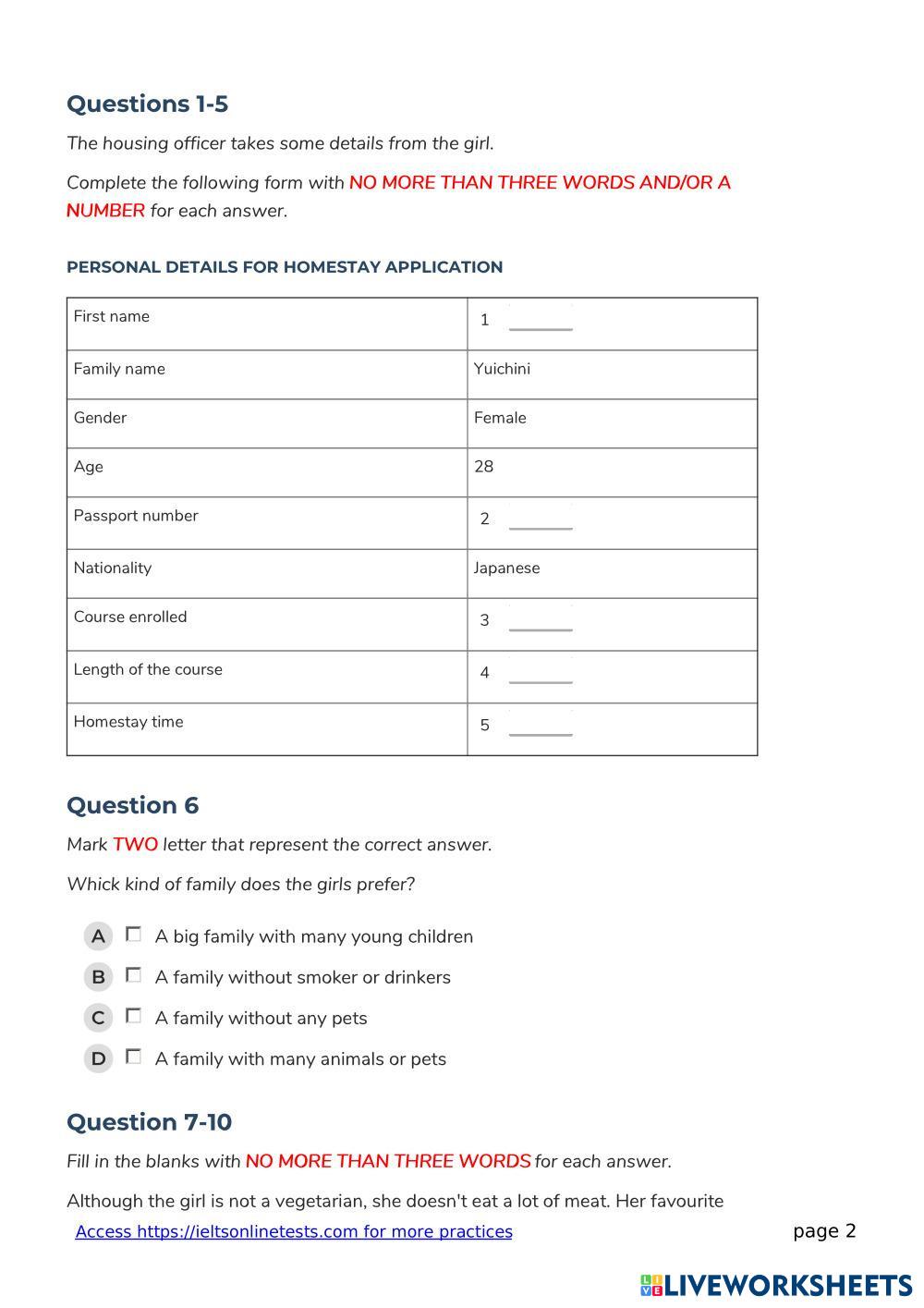 Questions 1-5

The housing officer takes some details from the girl.

Complete the following form with NO MORE THAN THREE WORDS AND/OR A NUMBER for each answer.

PERSONAL DETAILS FOR HOMESTAY APPLICATION

| First name | 1 ______ |
|---|---|
| Family name | Yuichini |
| Gender | Female |
| Age | 28 |
| Passport number | 2 ______ |
| Nationality | Japanese |
| Course enrolled | 3 ______ |
| Length of the course | 4 ______ |
| Homestay time | 5 ______ |

Question 6

Mark TWO letter that represent the correct answer.

Whick kind of family does the girls prefer?

A A big family with many young children
B A family without smoker or drinkers
C A family without any pets
D A family with many animals or pets

Question 7-10

Fill in the blanks with NO MORE THAN THREE WORDS for each answer.

Although the girl is not a vegetarian, she doesn't eat a lot of meat. Her favourite

Access https://ieltsonlinetests.com for more practices

page 2

LIVEWORKSHEETS